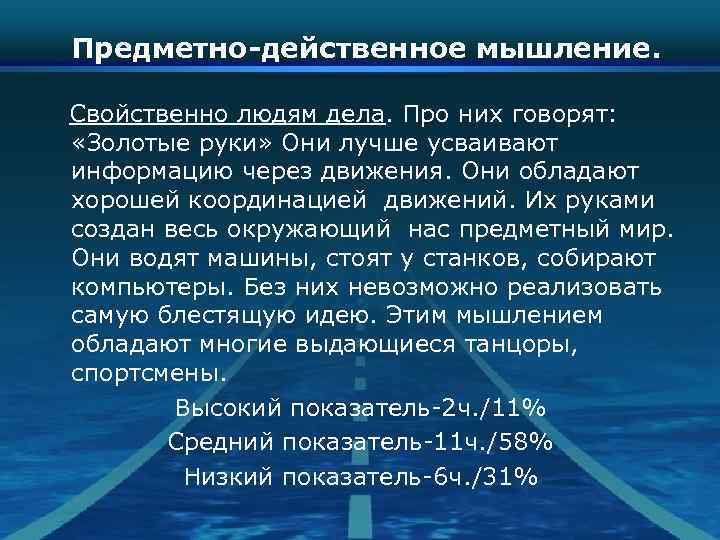 Предметно-действенное мышление.

Свойственно людям дела. Про них говорят: «Золотые руки» Они лучше усваивают информацию через движения. Они обладают хорошей координацией движений. Их руками создан весь окружающий нас предметный мир. Они водят машины, стоят у станков, собирают компьютеры. Без них невозможно реализовать самую блестящую идею. Этим мышлением обладают многие выдающиеся танцоры, спортсмены.

Высокий показатель-2ч./11%

Средний показатель-11ч./58%

Низкий показатель-6ч./31%